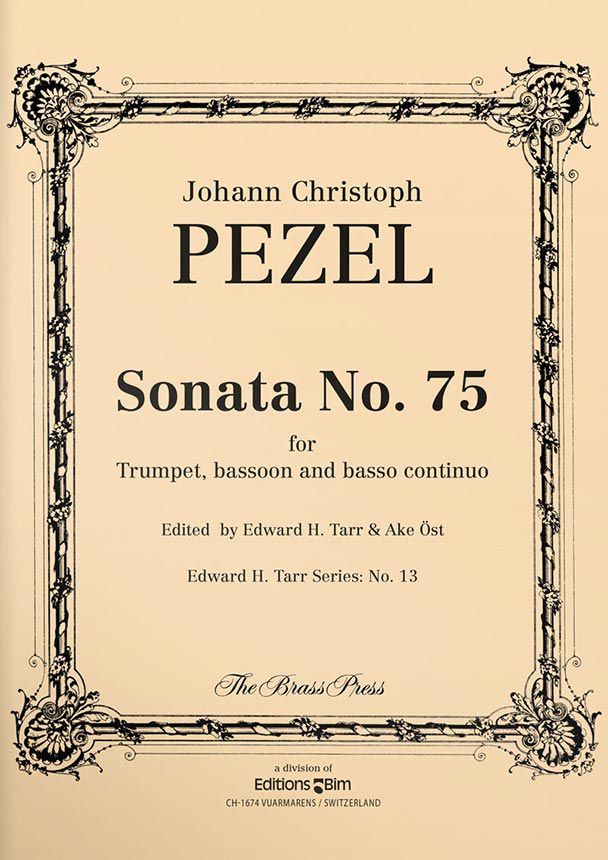 Johann Christoph

PEZEL

Sonata No. 75

for
Trumpet, bassoon and basso continuo

Edited by Edward H. Tarr & Ake Öst

Edward H. Tarr Series: No. 13

The Brass Press

a division of
Editions Bim
CH-1674 VUARMARENS / SWITZERLAND